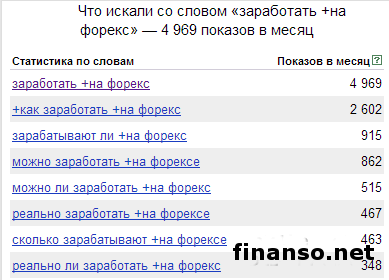 Что искали со словом «заработать +на форекс» — 4 969 показов в месяц

| Статистика по словам | Показов в месяц ? |
|---|---|
| заработать +на форекс | 4 969 |
| +как заработать +на форекс | 2 602 |
| зарабатывают ли +на форекс | 915 |
| можно заработать +на форексе | 862 |
| можно ли заработать +на форекс | 515 |
| реально заработать +на форексе | 467 |
| сколько зарабатывают +на форексе | 463 |
| реально ли заработать +на форекс | 348 |

finanso.net